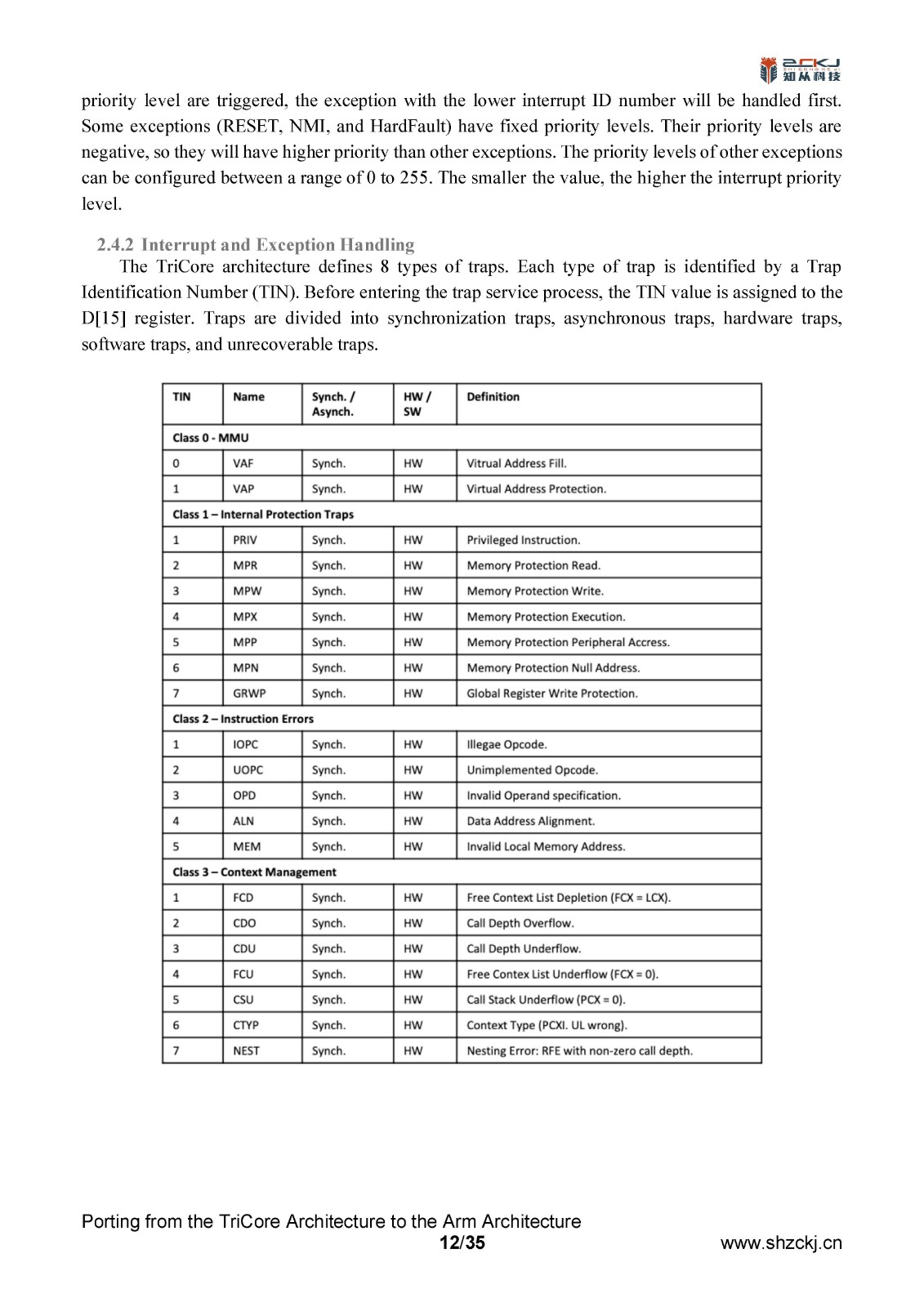 ZCKJ 知从科技

priority level are triggered, the exception with the lower interrupt ID number will be handled first. Some exceptions (RESET, NMI, and HardFault) have fixed priority levels. Their priority levels are negative, so they will have higher priority than other exceptions. The priority levels of other exceptions can be configured between a range of 0 to 255. The smaller the value, the higher the interrupt priority level.

2.4.2 Interrupt and Exception Handling

The TriCore architecture defines 8 types of traps. Each type of trap is identified by a Trap Identification Number (TIN). Before entering the trap service process, the TIN value is assigned to the D[15] register. Traps are divided into synchronization traps, asynchronous traps, hardware traps, software traps, and unrecoverable traps.

| TIN | Name | Synch. / Asynch. | HW / SW | Definition |
|---|---|---|---|---|
| Class 0 - MMU | | | | |
| 0 | VAF | Synch. | HW | Vitrual Address Fill. |
| 1 | VAP | Synch. | HW | Virtual Address Protection. |
| Class 1 – Internal Protection Traps | | | | |
| 1 | PRIV | Synch. | HW | Privileged Instruction. |
| 2 | MPR | Synch. | HW | Memory Protection Read. |
| 3 | MPW | Synch. | HW | Memory Protection Write. |
| 4 | MPX | Synch. | HW | Memory Protection Execution. |
| 5 | MPP | Synch. | HW | Memory Protection Peripheral Accress. |
| 6 | MPN | Synch. | HW | Memory Protection Null Address. |
| 7 | GRWP | Synch. | HW | Global Register Write Protection. |
| Class 2 – Instruction Errors | | | | |
| 1 | IOPC | Synch. | HW | Illegae Opcode. |
| 2 | UOPC | Synch. | HW | Unimplemented Opcode. |
| 3 | OPD | Synch. | HW | Invalid Operand specification. |
| 4 | ALN | Synch. | HW | Data Address Alignment. |
| 5 | MEM | Synch. | HW | Invalid Local Memory Address. |
| Class 3 – Context Management | | | | |
| 1 | FCD | Synch. | HW | Free Context List Depletion (FCX = LCX). |
| 2 | CDO | Synch. | HW | Call Depth Overflow. |
| 3 | CDU | Synch. | HW | Call Depth Underflow. |
| 4 | FCU | Synch. | HW | Free Contex List Underflow (FCX = 0). |
| 5 | CSU | Synch. | HW | Call Stack Underflow (PCX = 0). |
| 6 | CTYP | Synch. | HW | Context Type (PCXI. UL wrong). |
| 7 | NEST | Synch. | HW | Nesting Error: RFE with non-zero call depth. |

Porting from the TriCore Architecture to the Arm Architecture
12/35
www.shzckj.cn